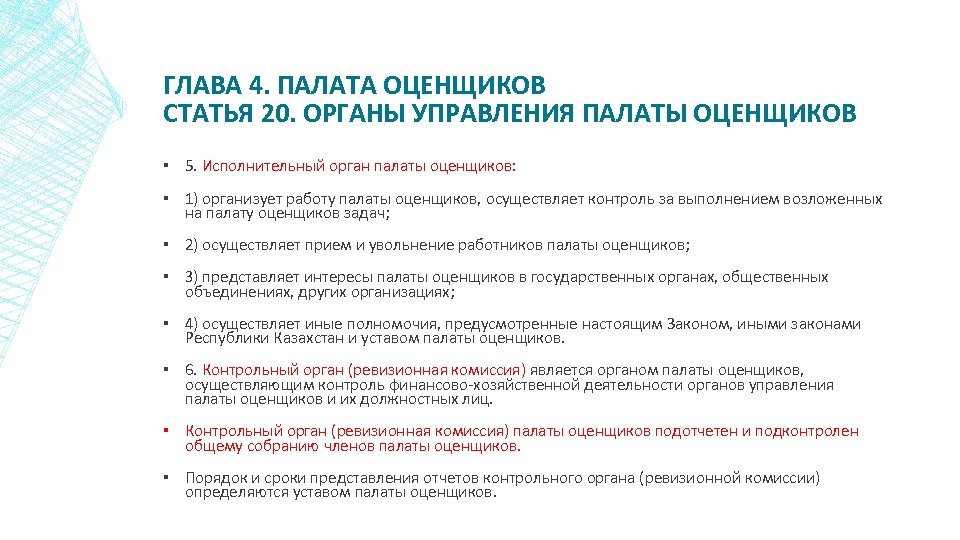 ГЛАВА 4. ПАЛАТА ОЦЕНЩИКОВ
СТАТЬЯ 20. ОРГАНЫ УПРАВЛЕНИЯ ПАЛАТЫ ОЦЕНЩИКОВ

▪ 5. Исполнительный орган палаты оценщиков:

▪ 1) организует работу палаты оценщиков, осуществляет контроль за выполнением возложенных на палату оценщиков задач;

▪ 2) осуществляет прием и увольнение работников палаты оценщиков;

▪ 3) представляет интересы палаты оценщиков в государственных органах, общественных объединениях, других организациях;

▪ 4) осуществляет иные полномочия, предусмотренные настоящим Законом, иными законами Республики Казахстан и уставом палаты оценщиков.

▪ 6. Контрольный орган (ревизионная комиссия) является органом палаты оценщиков, осуществляющим контроль финансово-хозяйственной деятельности органов управления палаты оценщиков и их должностных лиц.

▪ Контрольный орган (ревизионная комиссия) палаты оценщиков подотчетен и подконтролен общему собранию членов палаты оценщиков.

▪ Порядок и сроки представления отчетов контрольного органа (ревизионной комиссии) определяются уставом палаты оценщиков.